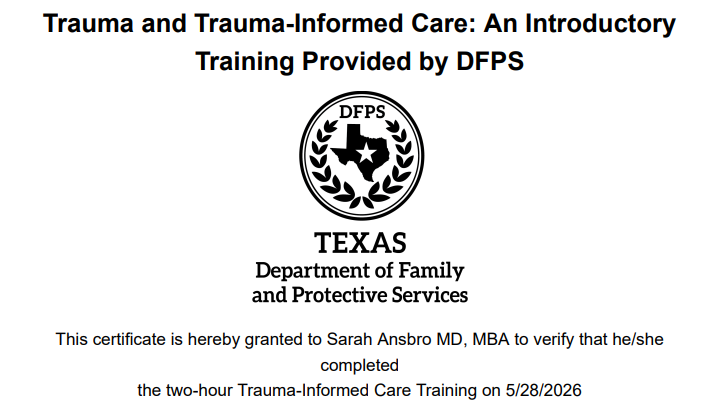 Trauma and Trauma-Informed Care: An Introductory Training Provided by DFPS

DFPS

TEXAS
Department of Family
and Protective Services

This certificate is hereby granted to Sarah Ansbro MD, MBA to verify that he/she completed
the two-hour Trauma-Informed Care Training on 5/28/2026